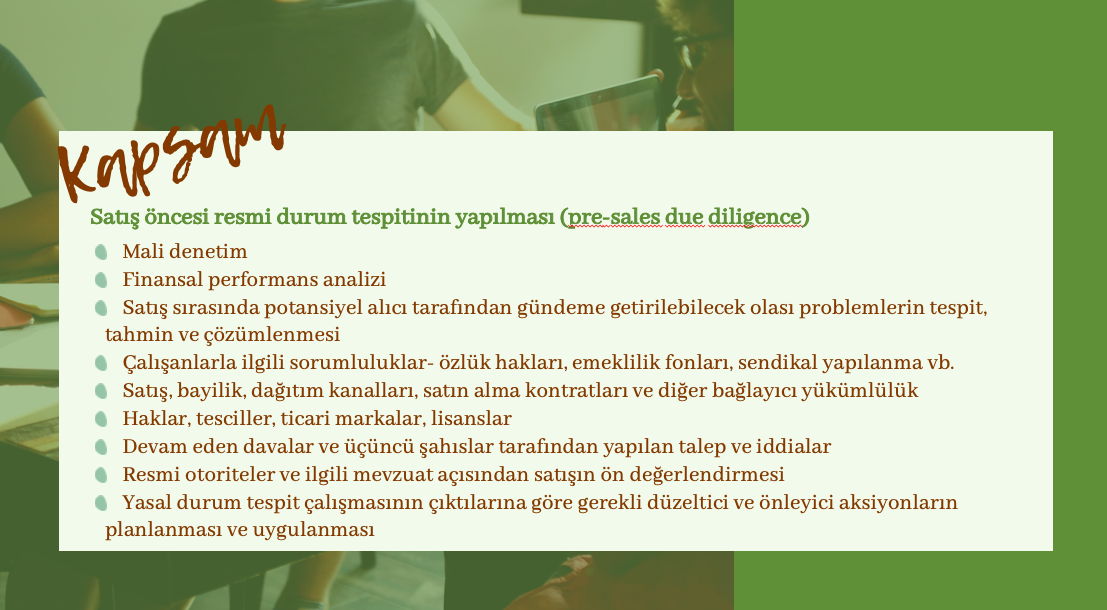 Kapsam

Satış öncesi resmi durum tespitinin yapılması (pre-sales due diligence)

• Mali denetim
• Finansal performans analizi
• Satış sırasında potansiyel alıcı tarafından gündeme getirilebilecek olası problemlerin tespit, tahmin ve çözümlenmesi
• Çalışanlarla ilgili sorumluluklar- özlük hakları, emeklilik fonları, sendikal yapılanma vb.
• Satış, bayilik, dağıtım kanalları, satın alma kontratları ve diğer bağlayıcı yükümlülük
• Haklar, tesciller, ticari markalar, lisanslar
• Devam eden davalar ve üçüncü şahıslar tarafından yapılan talep ve iddialar
• Resmi otoriteler ve ilgili mevzuat açısından satışın ön değerlendirmesi
• Yasal durum tespit çalışmasının çıktılarına göre gerekli düzeltici ve önleyici aksiyonların planlanması ve uygulanması